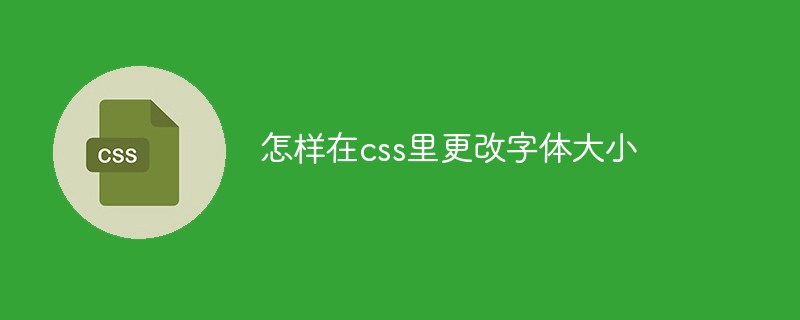 CSS

怎样在css里更改字体大小